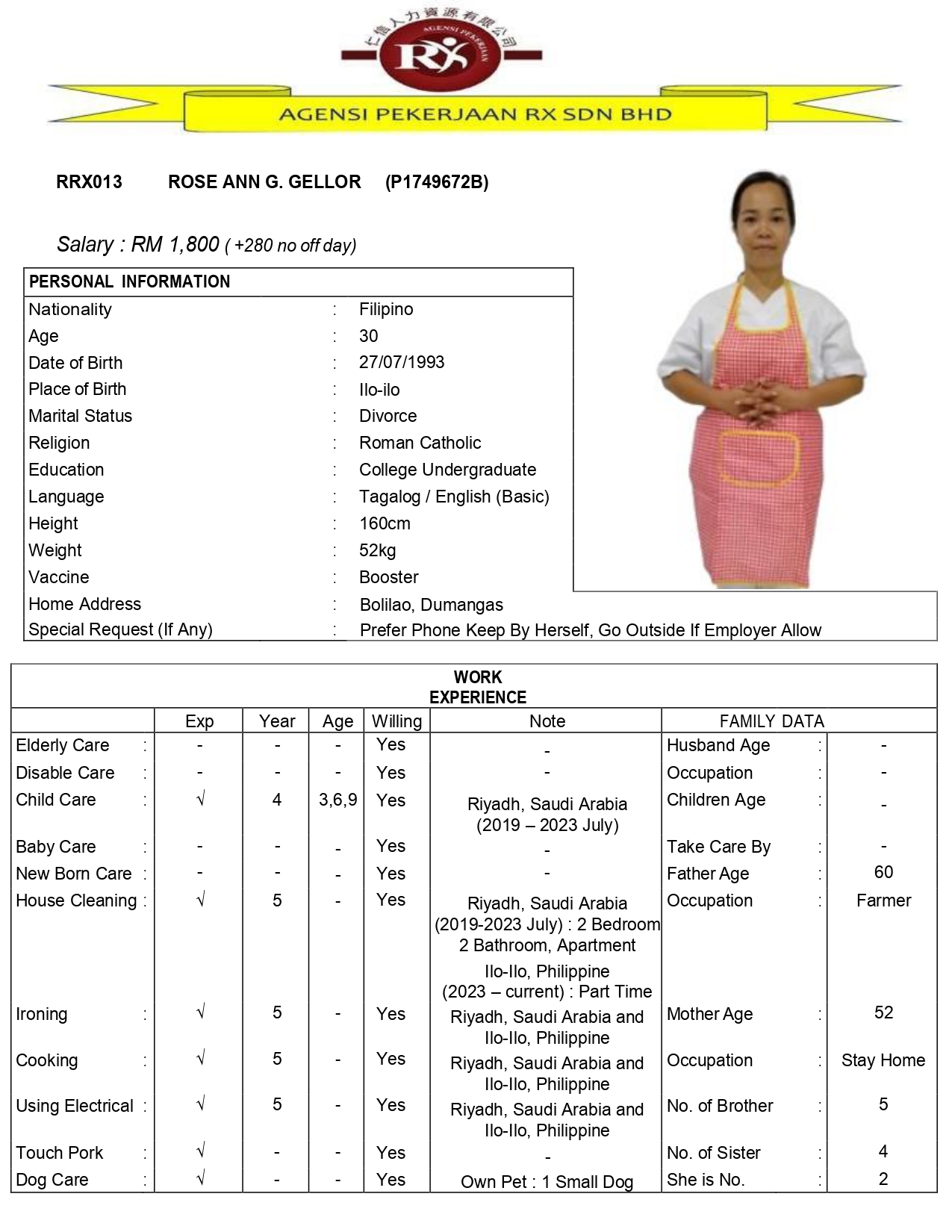 仁信人力資源有限公司
AGENSI PEKERJAAN
RX
AGENSI PEKERJAAN RX SDN BHD

RRX013 ROSE ANN G. GELLOR (P1749672B)

Salary : RM 1,800 ( +280 no off day)

| PERSONAL INFORMATION | | |
|---|---|---|
| Nationality | : | Filipino |
| Age | : | 30 |
| Date of Birth | : | 27/07/1993 |
| Place of Birth | : | Ilo-ilo |
| Marital Status | : | Divorce |
| Religion | : | Roman Catholic |
| Education | : | College Undergraduate |
| Language | : | Tagalog / English (Basic) |
| Height | : | 160cm |
| Weight | : | 52kg |
| Vaccine | : | Booster |
| Home Address | : | Bolilao, Dumangas |
| Special Request (If Any) | : | Prefer Phone Keep By Herself, Go Outside If Employer Allow |

WORK EXPERIENCE

| | Exp | Year | Age | Willing | Note | FAMILY DATA | |
|---|---|---|---|---|---|---|---|
| Elderly Care : | - | - | - | Yes | - | Husband Age : | - |
| Disable Care : | - | - | - | Yes | - | Occupation : | - |
| Child Care : | √ | 4 | 3,6,9 | Yes | Riyadh, Saudi Arabia (2019 – 2023 July) | Children Age : | - |
| Baby Care : | - | - | - | Yes | - | Take Care By : | - |
| New Born Care : | - | - | - | Yes | - | Father Age : | 60 |
| House Cleaning : | √ | 5 | - | Yes | Riyadh, Saudi Arabia (2019-2023 July) : 2 Bedroom 2 Bathroom, Apartment Ilo-Ilo, Philippine (2023 – current) : Part Time | Occupation : | Farmer |
| Ironing : | √ | 5 | - | Yes | Riyadh, Saudi Arabia and Ilo-Ilo, Philippine | Mother Age : | 52 |
| Cooking : | √ | 5 | - | Yes | Riyadh, Saudi Arabia and Ilo-Ilo, Philippine | Occupation : | Stay Home |
| Using Electrical : | √ | 5 | - | Yes | Riyadh, Saudi Arabia and Ilo-Ilo, Philippine | No. of Brother : | 5 |
| Touch Pork : | √ | - | - | Yes | - | No. of Sister : | 4 |
| Dog Care : | √ | - | - | Yes | Own Pet : 1 Small Dog | She is No. : | 2 |